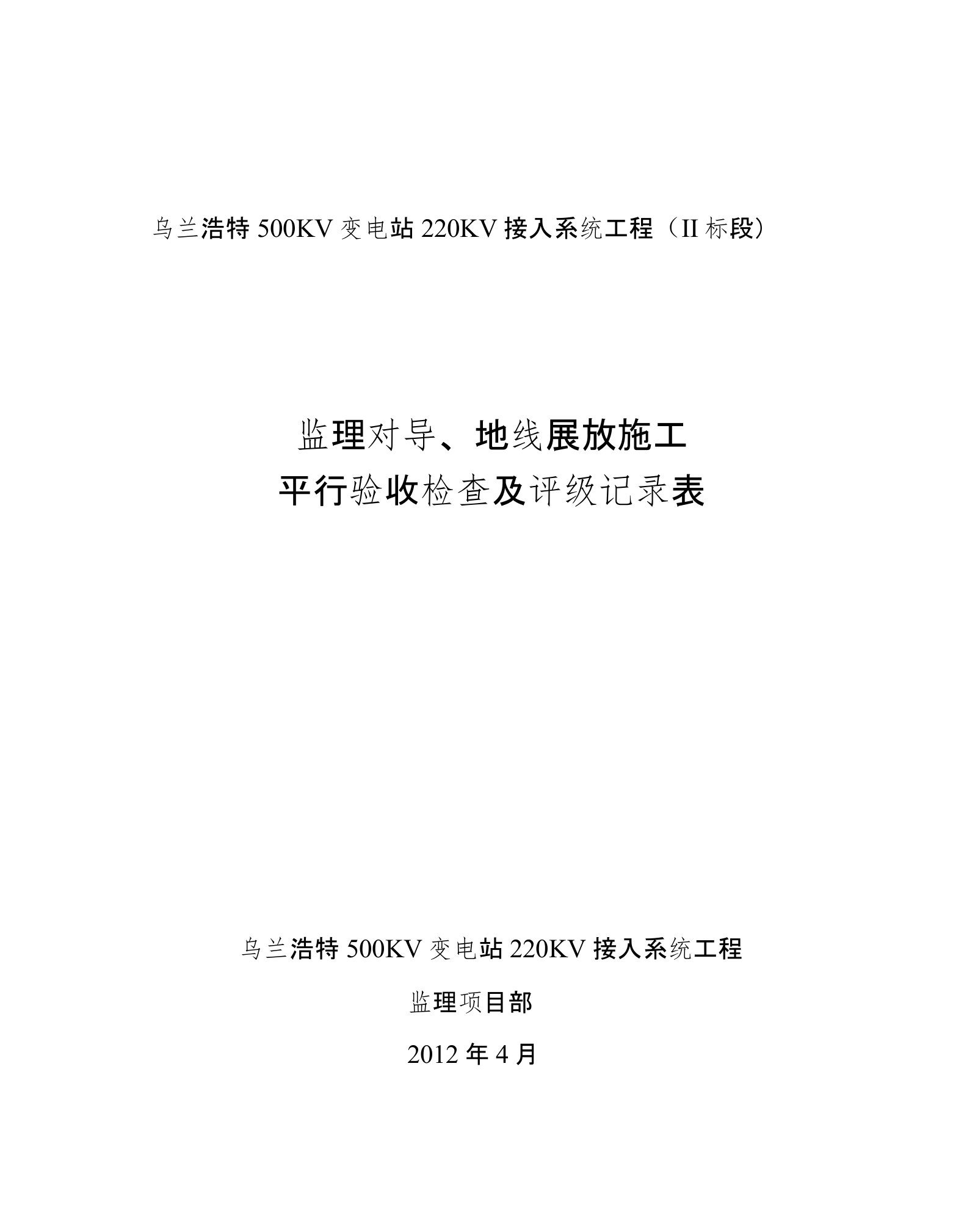 乌兰浩特 500KV 变电站 220KV 接入系统工程（II 标段）

监理对导、地线展放施工
平行验收检查及评级记录表

乌兰浩特 500KV 变电站 220KV 接入系统工程

监理项目部

2012 年 4 月